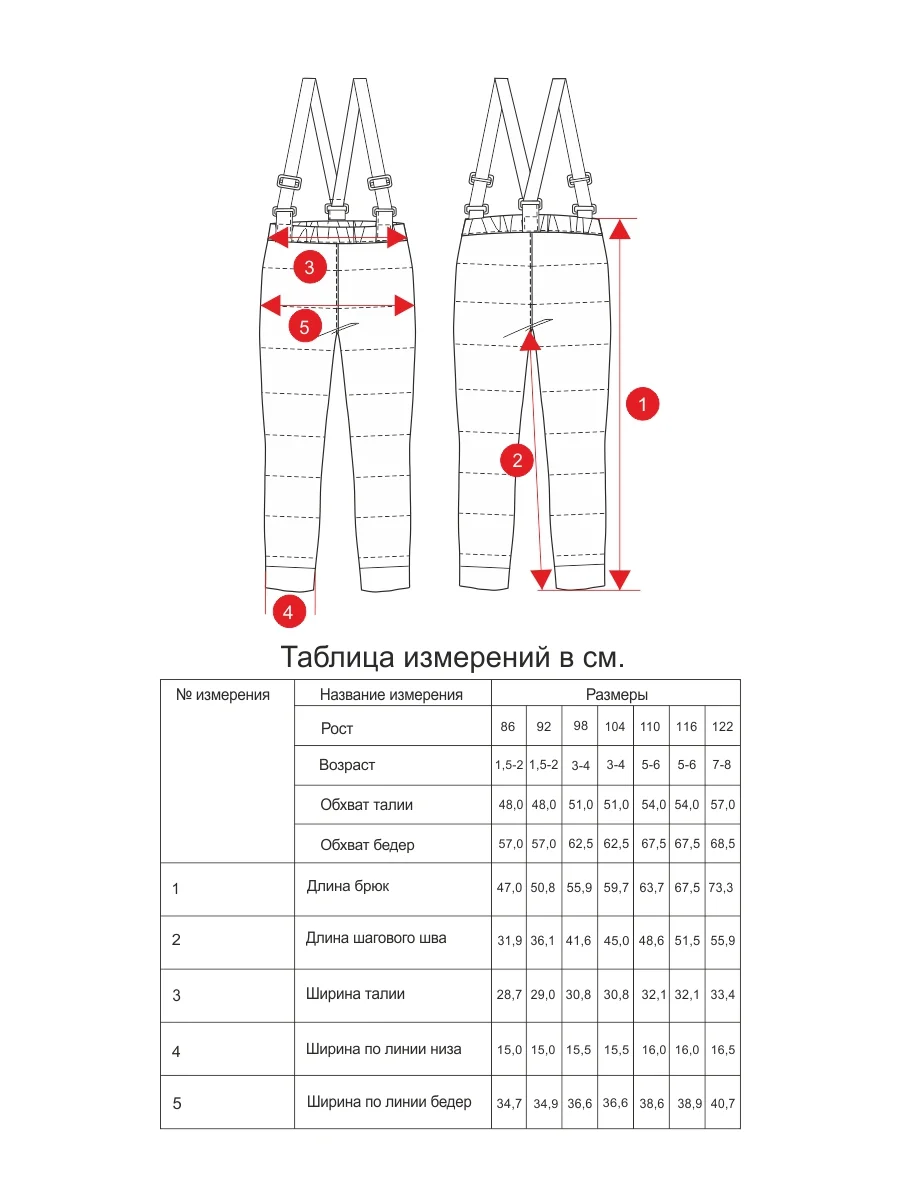 3

5

1

2

4

Таблица измерений в см.

| № измерения | Название измерения | Размеры | | | | | | |
|---|---|---|---|---|---|---|---|---|
| | Рост | 86 | 92 | 98 | 104 | 110 | 116 | 122 |
| | Возраст | 1,5-2 | 1,5-2 | 3-4 | 3-4 | 5-6 | 5-6 | 7-8 |
| | Обхват талии | 48,0 | 48,0 | 51,0 | 51,0 | 54,0 | 54,0 | 57,0 |
| | Обхват бедер | 57,0 | 57,0 | 62,5 | 62,5 | 67,5 | 67,5 | 68,5 |
| 1 | Длина брюк | 47,0 | 50,8 | 55,9 | 59,7 | 63,7 | 67,5 | 73,3 |
| 2 | Длина шагового шва | 31,9 | 36,1 | 41,6 | 45,0 | 48,6 | 51,5 | 55,9 |
| 3 | Ширина талии | 28,7 | 29,0 | 30,8 | 30,8 | 32,1 | 32,1 | 33,4 |
| 4 | Ширина по линии низа | 15,0 | 15,0 | 15,5 | 15,5 | 16,0 | 16,0 | 16,5 |
| 5 | Ширина по линии бедер | 34,7 | 34,9 | 36,6 | 36,6 | 38,6 | 38,9 | 40,7 |